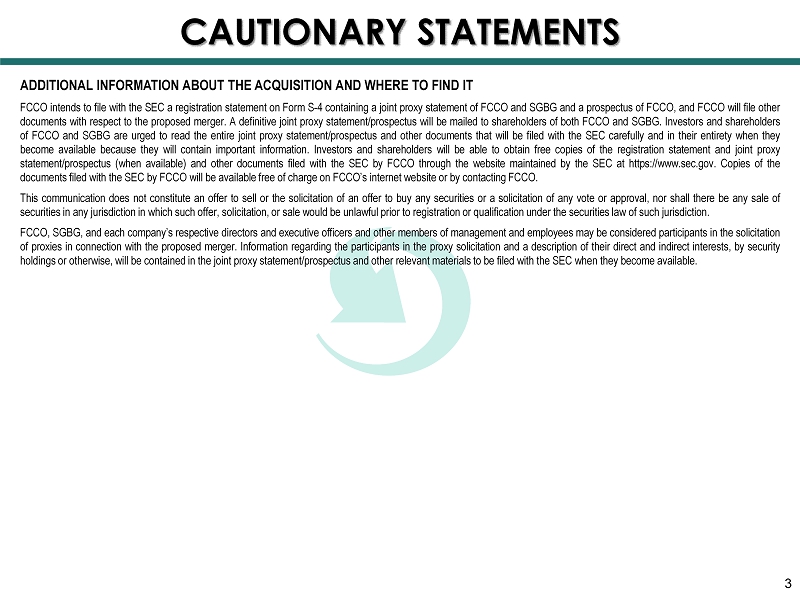 CAUTIONARY STATEMENTS

ADDITIONAL INFORMATION ABOUT THE ACQUISITION AND WHERE TO FIND IT

FCCO intends to file with the SEC a registration statement on Form S-4 containing a joint proxy statement of FCCO and SGBG and a prospectus of FCCO, and FCCO will file other documents with respect to the proposed merger. A definitive joint proxy statement/prospectus will be mailed to shareholders of both FCCO and SGBG. Investors and shareholders of FCCO and SGBG are urged to read the entire joint proxy statement/prospectus and other documents that will be filed with the SEC carefully and in their entirety when they become available because they will contain important information. Investors and shareholders will be able to obtain free copies of the registration statement and joint proxy statement/prospectus (when available) and other documents filed with the SEC by FCCO through the website maintained by the SEC at https://www.sec.gov. Copies of the documents filed with the SEC by FCCO will be available free of charge on FCCO's internet website or by contacting FCCO.

This communication does not constitute an offer to sell or the solicitation of an offer to buy any securities or a solicitation of any vote or approval, nor shall there be any sale of securities in any jurisdiction in which such offer, solicitation, or sale would be unlawful prior to registration or qualification under the securities law of such jurisdiction.

FCCO, SGBG, and each company's respective directors and executive officers and other members of management and employees may be considered participants in the solicitation of proxies in connection with the proposed merger. Information regarding the participants in the proxy solicitation and a description of their direct and indirect interests, by security holdings or otherwise, will be contained in the joint proxy statement/prospectus and other relevant materials to be filed with the SEC when they become available.

3